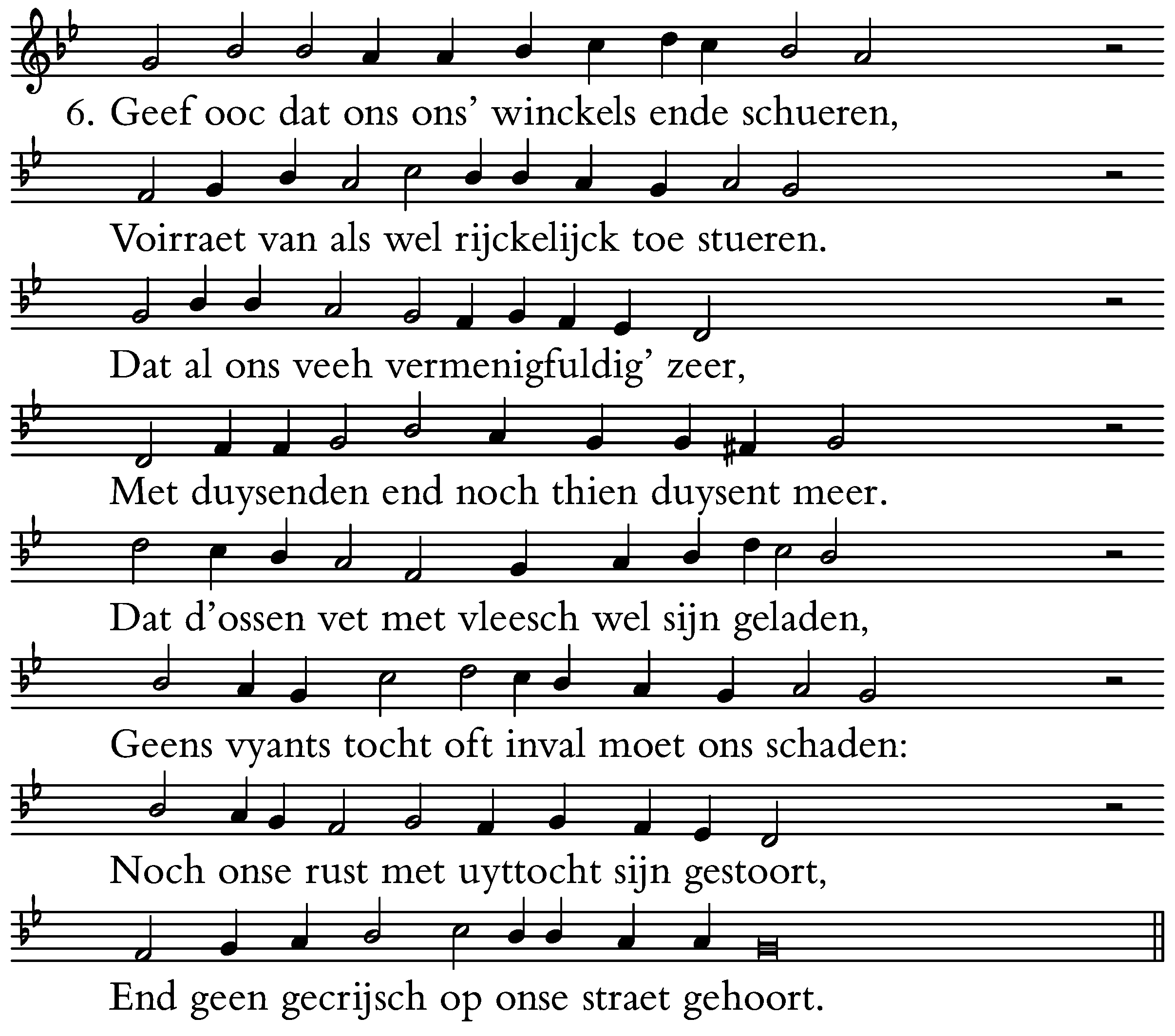 6. Geef ooc dat ons ons' winckels ende schueren,

Voirraet van als wel rijckelijck toe stueren.

Dat al ons veeh vermenigfuldig' zeer,

Met duysenden end noch thien duysent meer.

Dat d'ossen vet met vleesch wel sijn geladen,

Geens vyants tocht oft inval moet ons schaden:

Noch onse rust met uyttocht sijn gestoort,

End geen gecrijsch op onse straet gehoort.